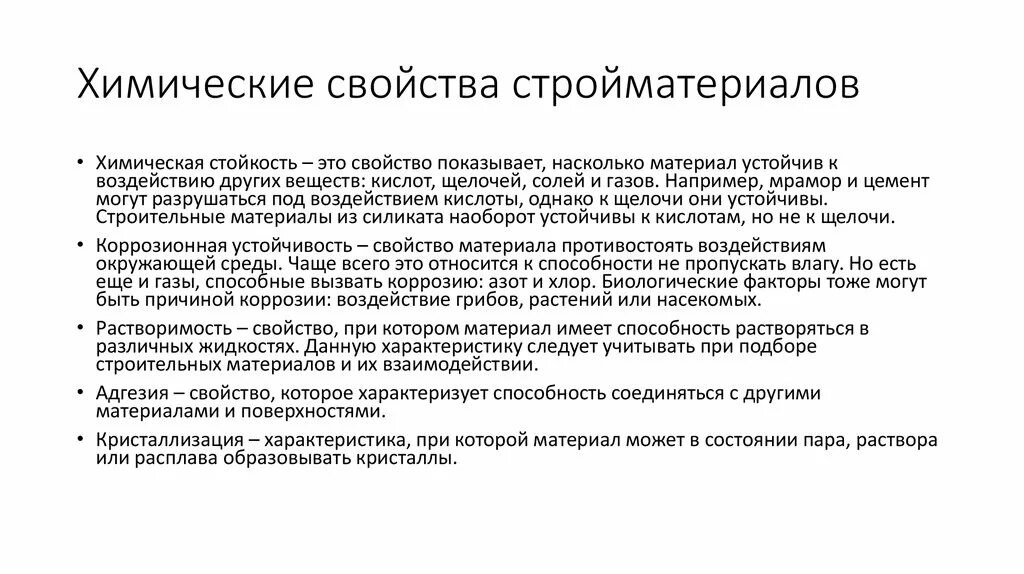 Химические свойства стройматериалов

• Химическая стойкость – это свойство показывает, насколько материал устойчив к воздействию других веществ: кислот, щелочей, солей и газов. Например, мрамор и цемент могут разрушаться под воздействием кислоты, однако к щелочи они устойчивы. Строительные материалы из силиката наоборот устойчивы к кислотам, но не к щелочи.

• Коррозионная устойчивость – свойство материала противостоять воздействиям окружающей среды. Чаще всего это относится к способности не пропускать влагу. Но есть еще и газы, способные вызвать коррозию: азот и хлор. Биологические факторы тоже могут быть причиной коррозии: воздействие грибов, растений или насекомых.

• Растворимость – свойство, при котором материал имеет способность растворяться в различных жидкостях. Данную характеристику следует учитывать при подборе строительных материалов и их взаимодействии.

• Адгезия – свойство, которое характеризует способность соединяться с другими материалами и поверхностями.

• Кристаллизация – характеристика, при которой материал может в состоянии пара, раствора или расплава образовывать кристаллы.